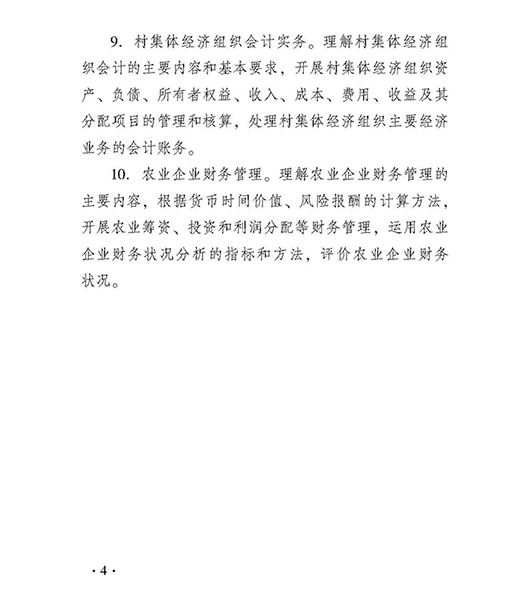 9. 村集体经济组织会计实务。理解村集体经济组织会计的主要内容和基本要求，开展村集体经济组织资产、负债、所有者权益、收入、成本、费用、收益及其分配项目的管理和核算，处理村集体经济组织主要经济业务的会计账务。

10. 农业企业财务管理。理解农业企业财务管理的主要内容，根据货币时间价值、风险报酬的计算方法，开展农业筹资、投资和利润分配等财务管理，运用农业企业财务状况分析的指标和方法，评价农业企业财务状况。

· 4 ·